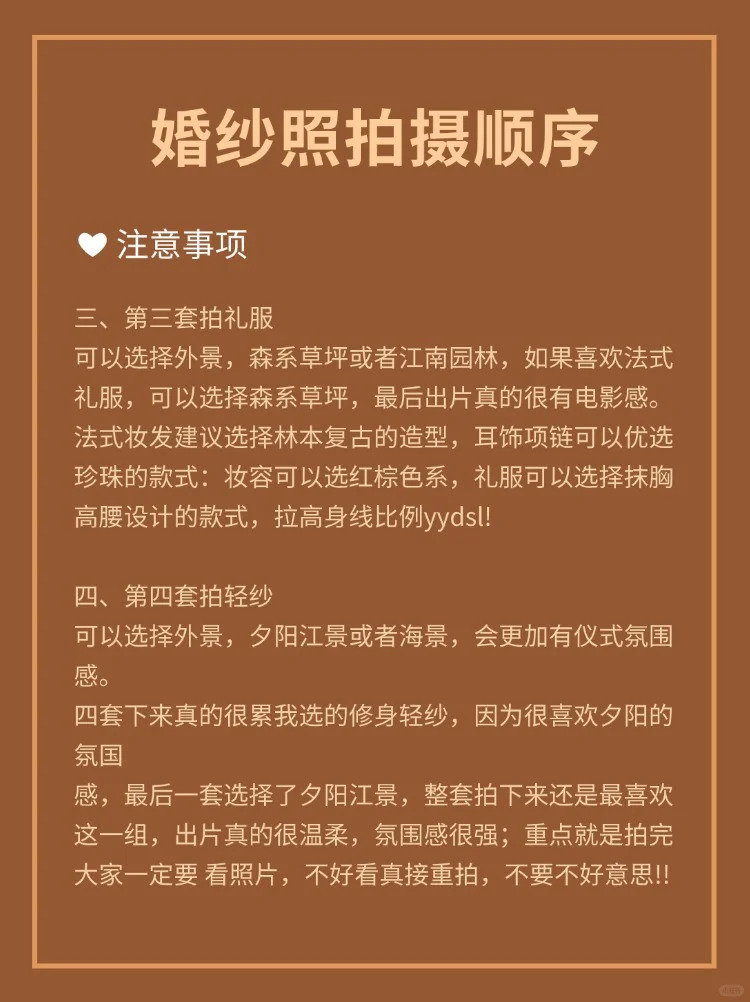 婚纱照拍摄顺序

❤ 注意事项

三、第三套拍礼服
可以选择外景，森系草坪或者江南园林，如果喜欢法式礼服，可以选择森系草坪，最后出片真的很有电影感。法式妆发建议选择林本复古的造型，耳饰项链可以优选珍珠的款式：妆容可以选红棕色系，礼服可以选择抹胸高腰设计的款式，拉高身线比例yydsl!

四、第四套拍轻纱
可以选择外景，夕阳江景或者海景，会更加有仪式氛围感。
四套下来真的很累我选的修身轻纱，因为很喜欢夕阳的氛国
感，最后一套选择了夕阳江景，整套拍下来还是最喜欢这一组，出片真的很温柔，氛围感很强；重点就是拍完大家一定要 看照片，不好看真接重拍，不要不好意思!!